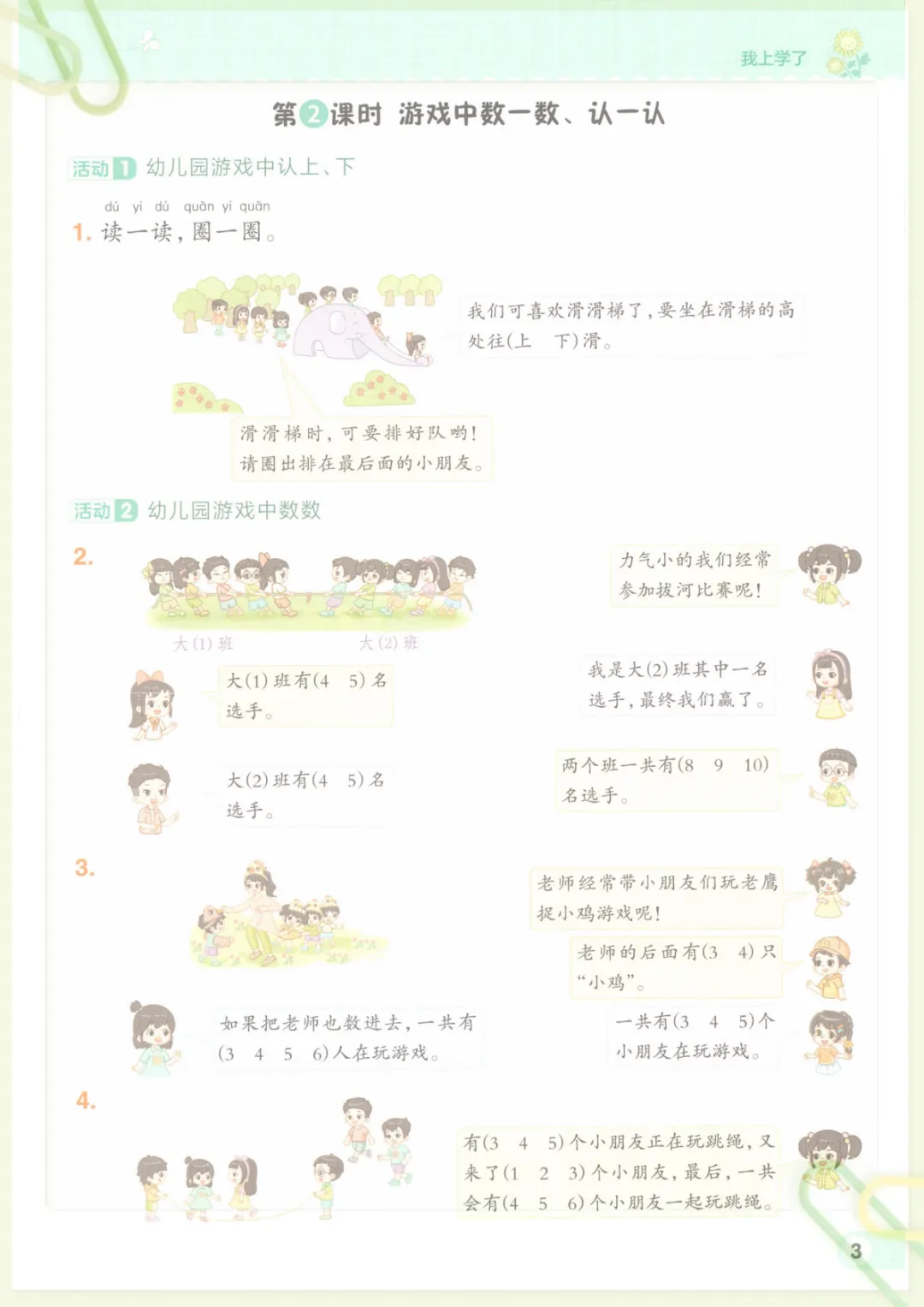 我上学了

第2课时 游戏中数一数、认一认

活动1 幼儿园游戏中认上、下

dú yi dú quān yi quān
1.读一读，圈一圈。

我们可喜欢滑滑梯了，要坐在滑梯的高处往(上 下)滑。

滑滑梯时，可要排好队哟！请圈出排在最后面的小朋友。

活动2 幼儿园游戏中数数

2.

大(1)班 大(2)班

力气小的我们经常参加拔河比赛呢！

大(1)班有(4 5)名选手。

我是大(2)班其中一名选手，最终我们赢了。

大(2)班有(4 5)名选手。

两个班一共有(8 9 10)名选手。

3.

老师经常带小朋友们玩老鹰捉小鸡游戏呢！

老师的后面有(3 4)只“小鸡”。

如果把老师也数进去，一共有(3 4 5 6)人在玩游戏。

一共有(3 4 5)个小朋友在玩游戏。

4.

有(3 4 5)个小朋友正在玩跳绳，又来了(1 2 3)个小朋友，最后，一共会有(4 5 6)个小朋友一起玩跳绳。

3